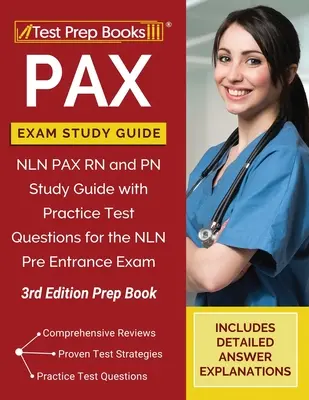 Test Prep Books ®

PAX

EXAM STUDY GUIDE

NLN PAX RN and PN Study Guide with Practice Test Questions for the NLN Pre Entrance Exam

3rd Edition Prep Book

Comprehensive Reviews
Proven Test Strategies
Practice Test Questions

INCLUDES DETAILED ANSWER EXPLANATIONS